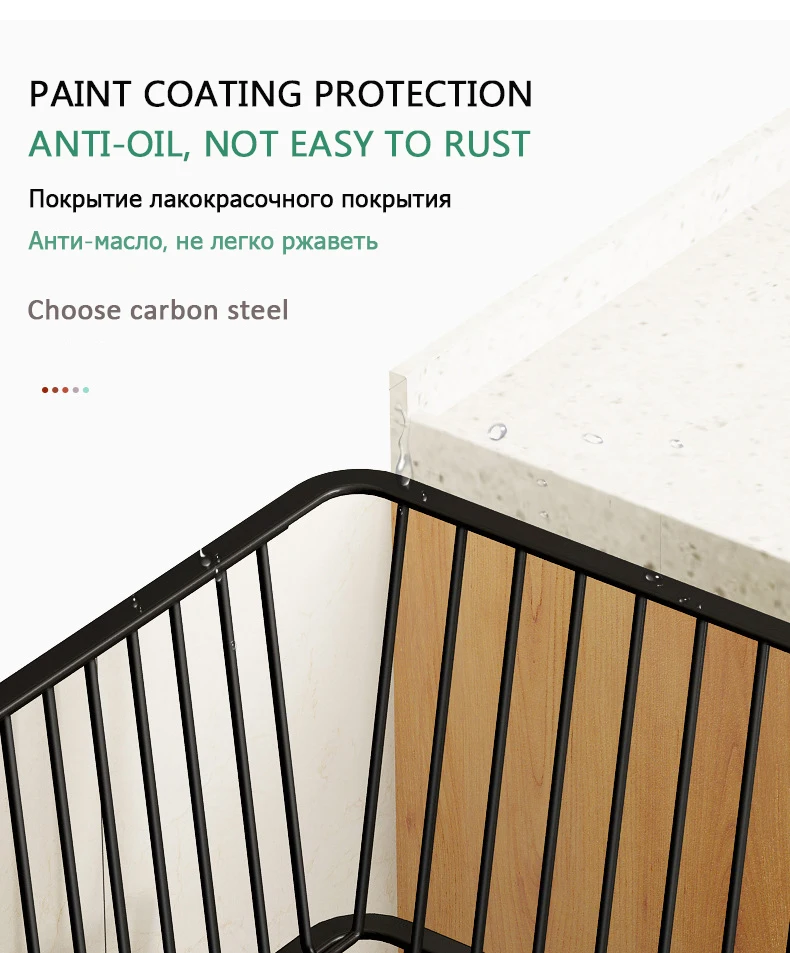 PAINT COATING PROTECTION
ANTI-OIL, NOT EASY TO RUST

Покрытие лакокрасочного покрытия

Анти-масло, не легко ржаветь

Choose carbon steel